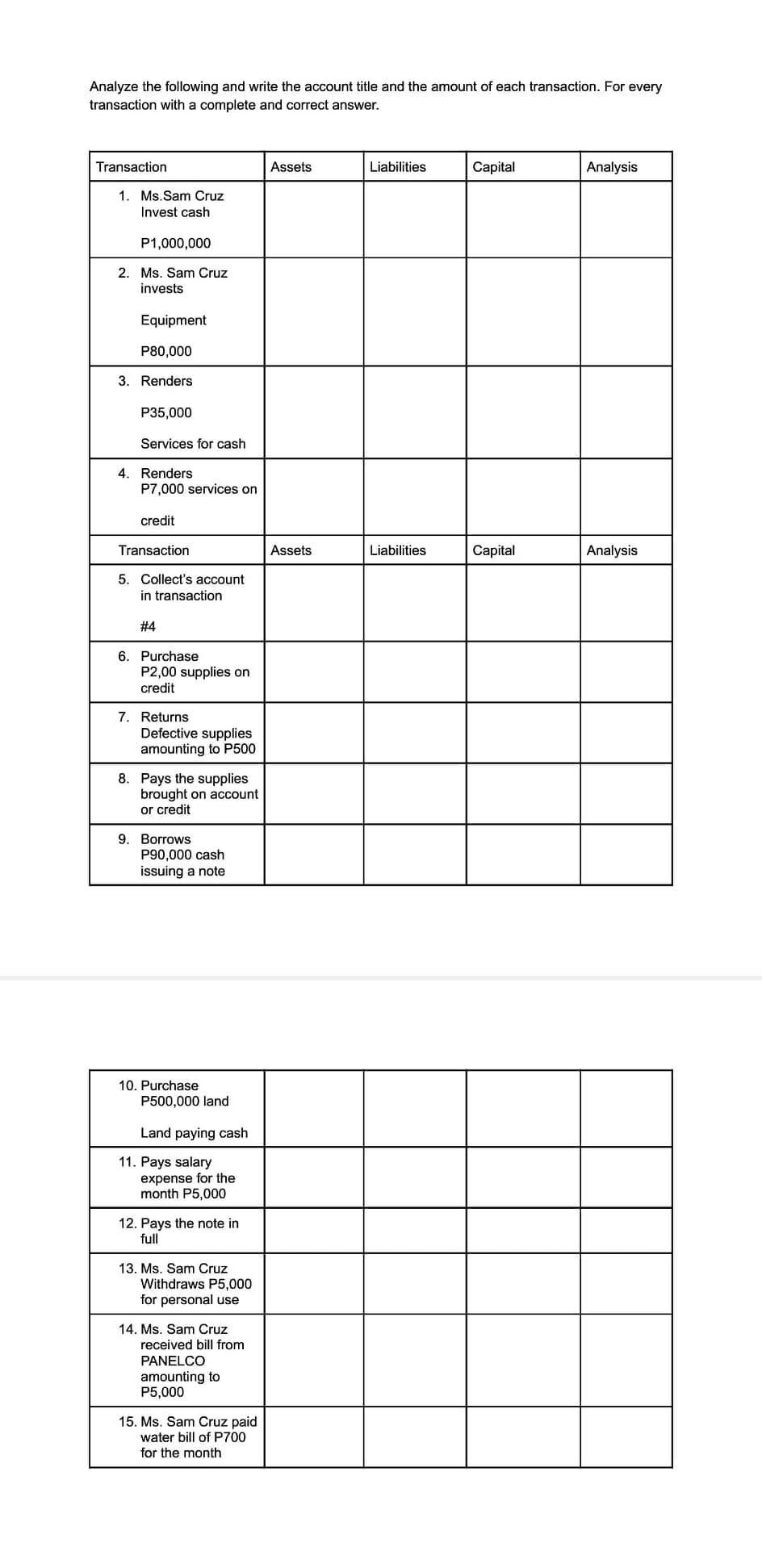 Analyze the following and write the account title and the amount of each transaction. For every transaction with a complete and correct answer.

| Transaction | Assets | Liabilities | Capital | Analysis |
|---|---|---|---|---|
| 1. Ms.Sam Cruz Invest cash P1,000,000 | | | | |
| 2. Ms. Sam Cruz invests Equipment P80,000 | | | | |
| 3. Renders P35,000 Services for cash | | | | |
| 4. Renders P7,000 services on credit | | | | |
| Transaction | Assets | Liabilities | Capital | Analysis |
| 5. Collect's account in transaction #4 | | | | |
| 6. Purchase P2,00 supplies on credit | | | | |
| 7. Returns Defective supplies amounting to P500 | | | | |
| 8. Pays the supplies brought on account or credit | | | | |
| 9. Borrows P90,000 cash issuing a note | | | | |

| | | | | |
|---|---|---|---|---|
| 10. Purchase P500,000 land Land paying cash | | | | |
| 11. Pays salary expense for the month P5,000 | | | | |
| 12. Pays the note in full | | | | |
| 13. Ms. Sam Cruz Withdraws P5,000 for personal use | | | | |
| 14. Ms. Sam Cruz received bill from PANELCO amounting to P5,000 | | | | |
| 15. Ms. Sam Cruz paid water bill of P700 for the month | | | | |